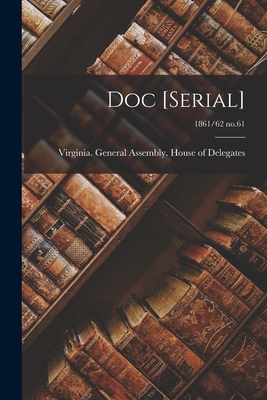 Doc [Serial]

1861/62 no.61

Virginia. General Assembly. House of Delegates